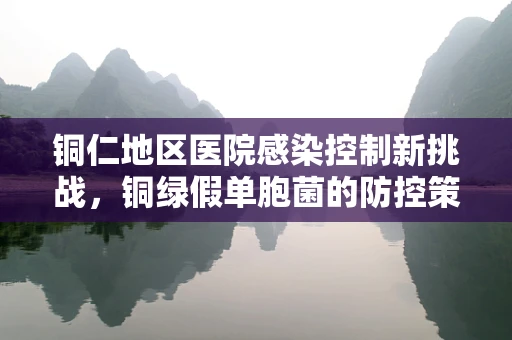 铜仁地区医院感染控制新挑战，铜绿假单胞菌的防控策